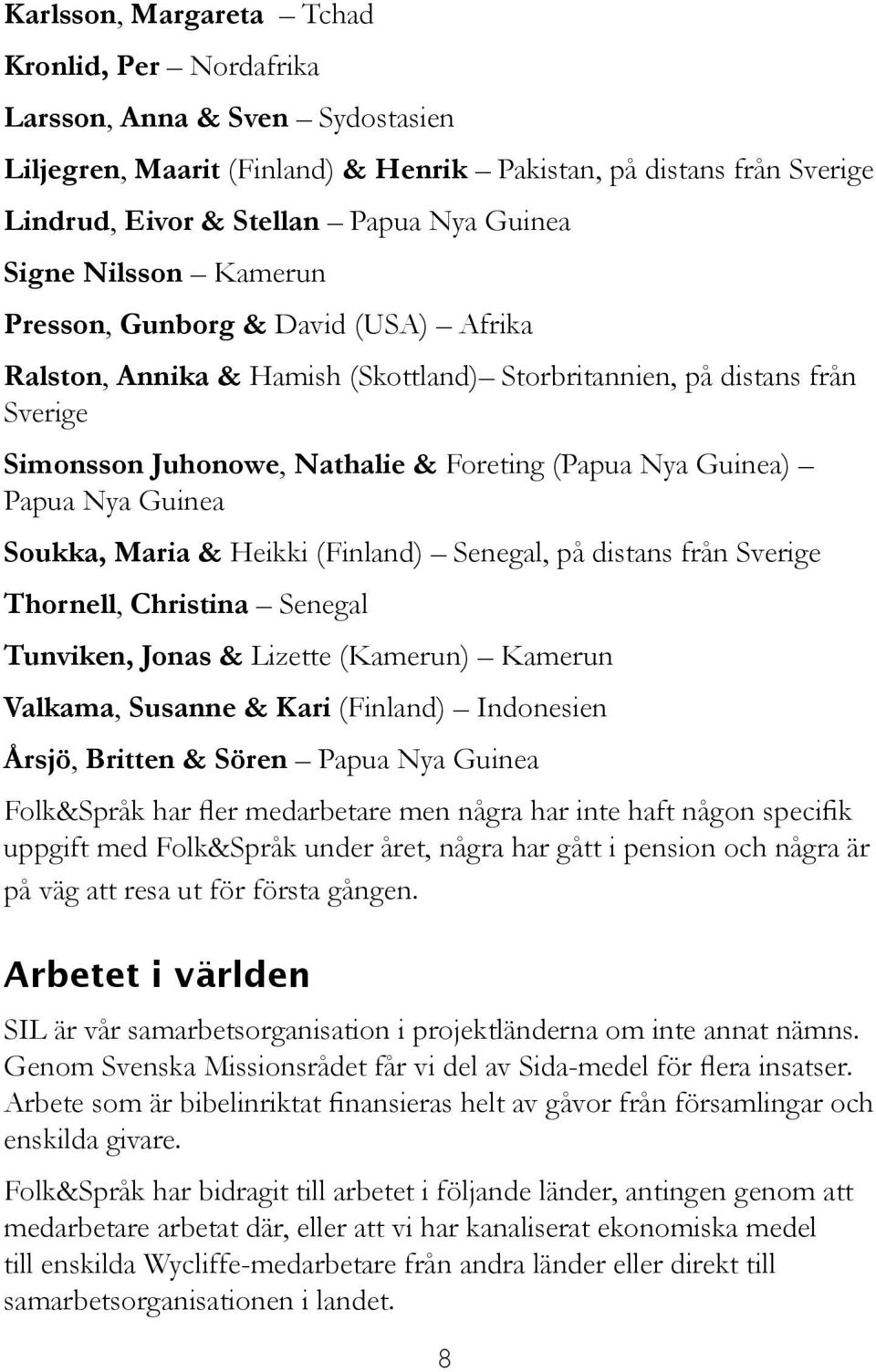 Karlsson, Margareta – Tchad

Kronlid, Per – Nordafrika

Larsson, Anna & Sven – Sydostasien

Liljegren, Maarit (Finland) & Henrik – Pakistan, på distans från Sverige

Lindrud, Eivor & Stellan – Papua Nya Guinea

Signe Nilsson – Kamerun

Presson, Gunborg & David (USA) – Afrika

Ralston, Annika & Hamish (Skottland)– Storbritannien, på distans från Sverige

Simonsson Juhonowe, Nathalie & Foreting (Papua Nya Guinea) – Papua Nya Guinea

Soukka, Maria & Heikki (Finland) – Senegal, på distans från Sverige

Thornell, Christina – Senegal

Tunviken, Jonas & Lizette (Kamerun) – Kamerun

Valkama, Susanne & Kari (Finland) – Indonesien

Årsjö, Britten & Sören – Papua Nya Guinea

Folk&Språk har fler medarbetare men några har inte haft någon specifik uppgift med Folk&Språk under året, några har gått i pension och några är på väg att resa ut för första gången.

Arbetet i världen

SIL är vår samarbetsorganisation i projektländerna om inte annat nämns. Genom Svenska Missionsrådet får vi del av Sida-medel för flera insatser. Arbete som är bibelinriktat finansieras helt av gåvor från församlingar och enskilda givare.

Folk&Språk har bidragit till arbetet i följande länder, antingen genom att medarbetare arbetat där, eller att vi har kanaliserat ekonomiska medel till enskilda Wycliffe-medarbetare från andra länder eller direkt till samarbetsorganisationen i landet.

8